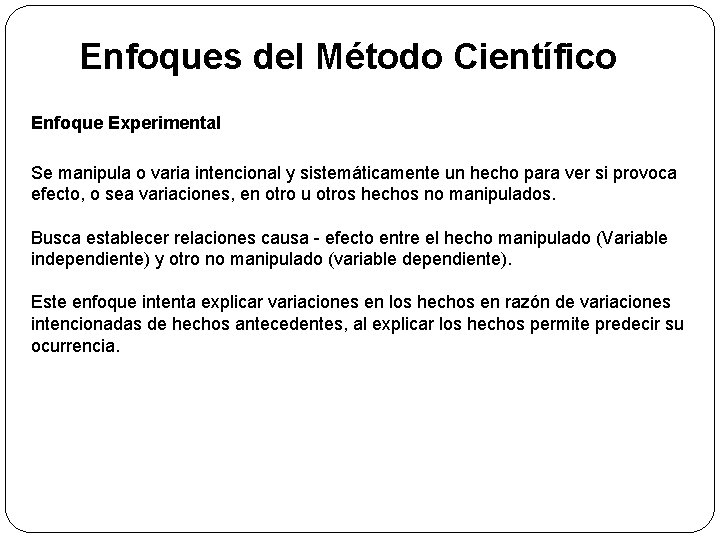 Enfoques del Método Científico

Enfoque Experimental

Se manipula o varia intencional y sistemáticamente un hecho para ver si provoca efecto, o sea variaciones, en otro u otros hechos no manipulados.

Busca establecer relaciones causa - efecto entre el hecho manipulado (Variable independiente) y otro no manipulado (variable dependiente).

Este enfoque intenta explicar variaciones en los hechos en razón de variaciones intencionadas de hechos antecedentes, al explicar los hechos permite predecir su ocurrencia.